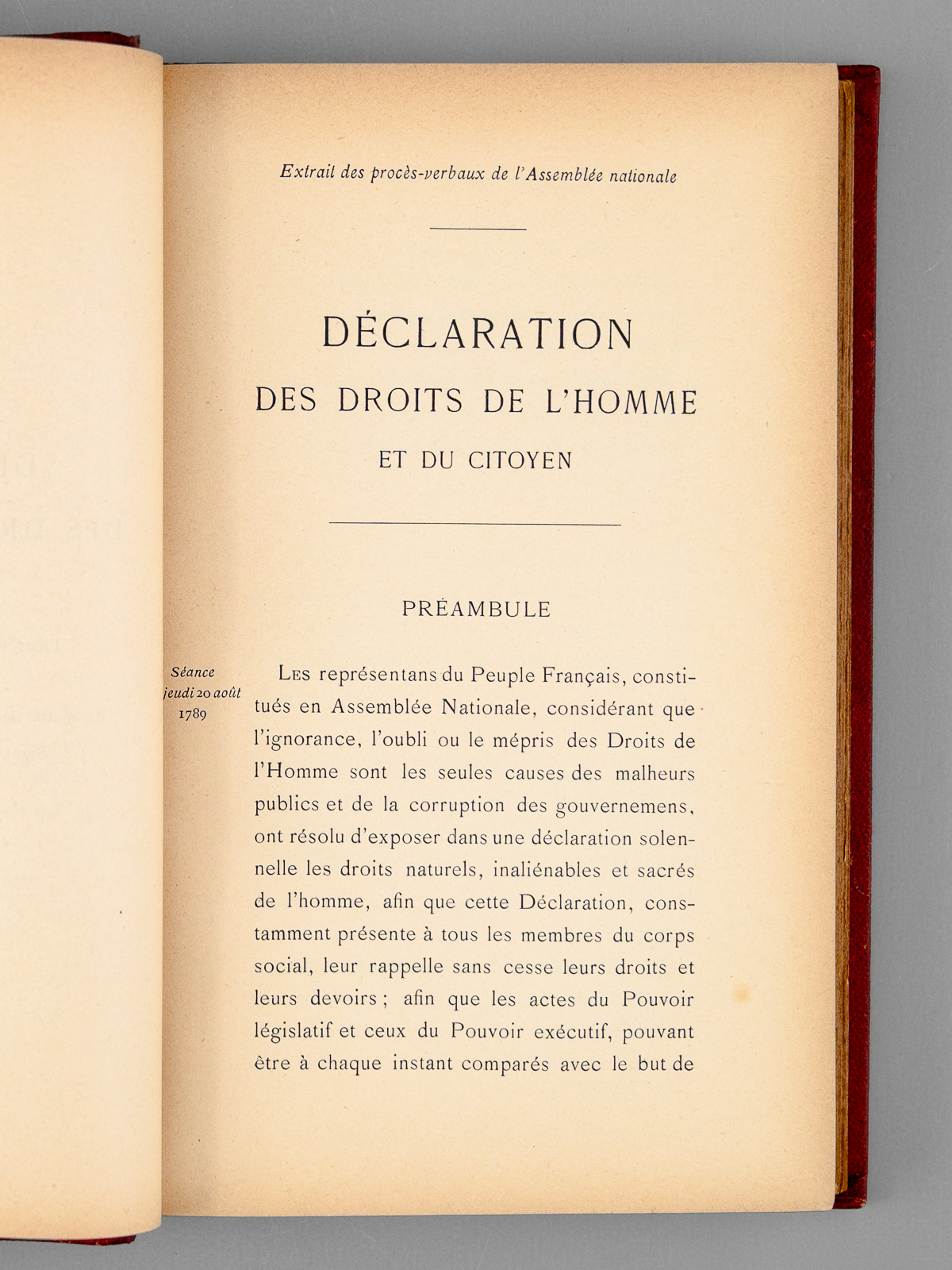 Extrait des procès-verbaux de l'Assemblée nationale

DÉCLARATION
DES DROITS DE L'HOMME
ET DU CITOYEN

PRÉAMBULE

Séance jeudi 20 août 1789

Les représentans du Peuple Français, constitués en Assemblée Nationale, considérant que l'ignorance, l'oubli ou le mépris des Droits de l'Homme sont les seules causes des malheurs publics et de la corruption des gouvernemens, ont résolu d'exposer dans une déclaration solennelle les droits naturels, inaliénables et sacrés de l'homme, afin que cette Déclaration, constamment présente à tous les membres du corps social, leur rappelle sans cesse leurs droits et leurs devoirs ; afin que les actes du Pouvoir législatif et ceux du Pouvoir exécutif, pouvant être à chaque instant comparés avec le but de